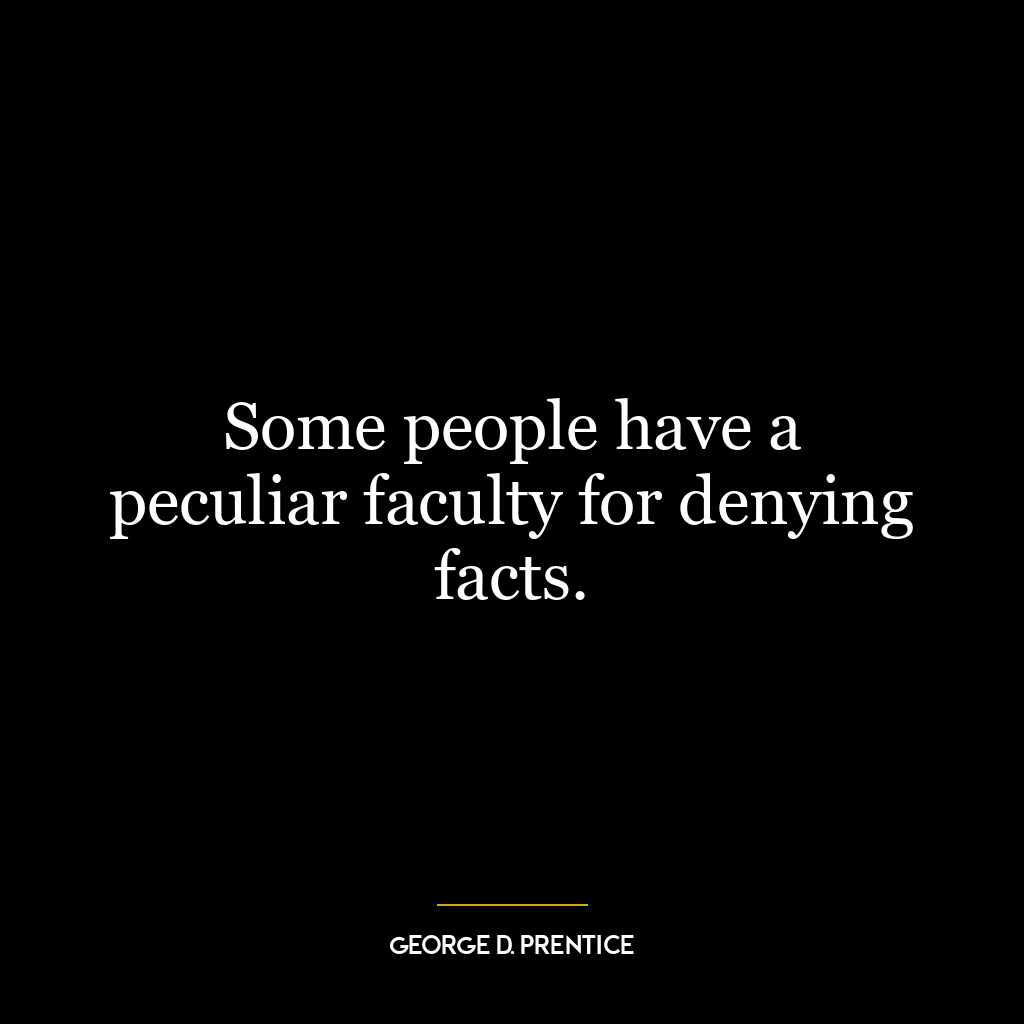 Some people have a peculiar faculty for denying facts.

GEORGE D. PRENTICE